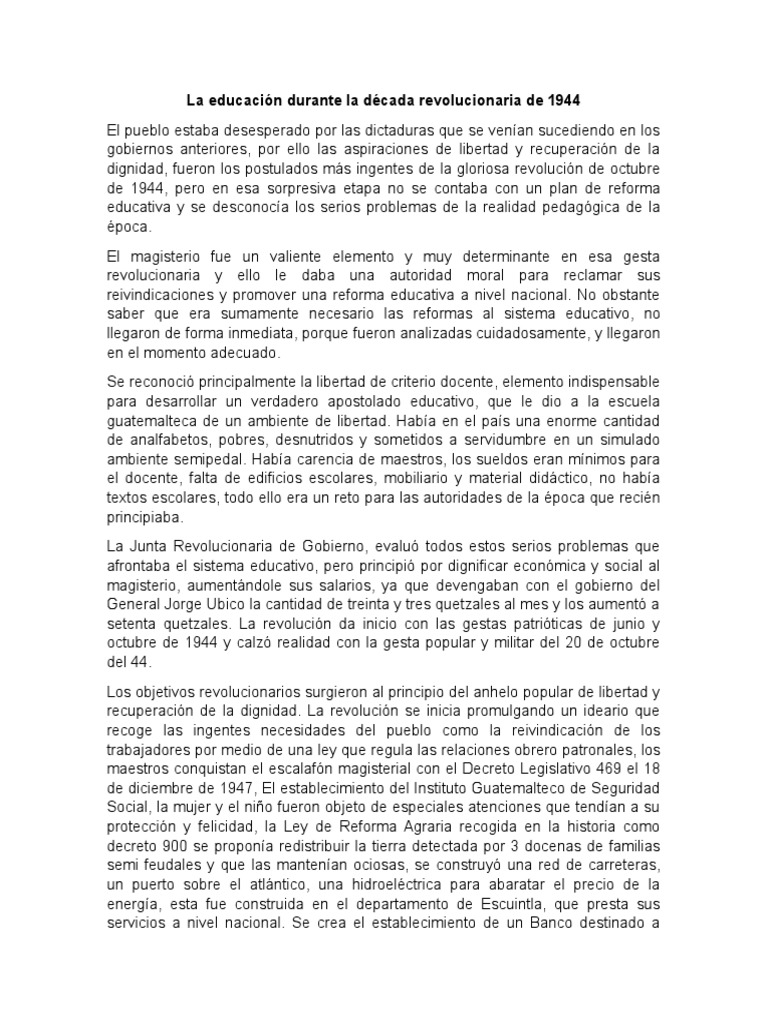 La educación durante la década revolucionaria de 1944

El pueblo estaba desesperado por las dictaduras que se venían sucediendo en los gobiernos anteriores, por ello las aspiraciones de libertad y recuperación de la dignidad, fueron los postulados más ingentes de la gloriosa revolución de octubre de 1944, pero en esa sorpresiva etapa no se contaba con un plan de reforma educativa y se desconocía los serios problemas de la realidad pedagógica de la época.

El magisterio fue un valiente elemento y muy determinante en esa gesta revolucionaria y ello le daba una autoridad moral para reclamar sus reivindicaciones y promover una reforma educativa a nivel nacional. No obstante saber que era sumamente necesario las reformas al sistema educativo, no llegaron de forma inmediata, porque fueron analizadas cuidadosamente, y llegaron en el momento adecuado.

Se reconoció principalmente la libertad de criterio docente, elemento indispensable para desarrollar un verdadero apostolado educativo, que le dio a la escuela guatemalteca de un ambiente de libertad. Había en el país una enorme cantidad de analfabetos, pobres, desnutridos y sometidos a servidumbre en un simulado ambiente semipedal. Había carencia de maestros, los sueldos eran mínimos para el docente, falta de edificios escolares, mobiliario y material didáctico, no había textos escolares, todo ello era un reto para las autoridades de la época que recién principiaba.

La Junta Revolucionaria de Gobierno, evaluó todos estos serios problemas que afrontaba el sistema educativo, pero principió por dignificar económica y social al magisterio, aumentándole sus salarios, ya que devengaban con el gobierno del General Jorge Ubico la cantidad de treinta y tres quetzales al mes y los aumentó a setenta quetzales. La revolución da inicio con las gestas patrióticas de junio y octubre de 1944 y calzó realidad con la gesta popular y militar del 20 de octubre del 44.

Los objetivos revolucionarios surgieron al principio del anhelo popular de libertad y recuperación de la dignidad. La revolución se inicia promulgando un ideario que recoge las ingentes necesidades del pueblo como la reivindicación de los trabajadores por medio de una ley que regula las relaciones obrero patronales, los maestros conquistan el escalafón magisterial con el Decreto Legislativo 469 el 18 de diciembre de 1947, El establecimiento del Instituto Guatemalteco de Seguridad Social, la mujer y el niño fueron objeto de especiales atenciones que tendían a su protección y felicidad, la Ley de Reforma Agraria recogida en la historia como decreto 900 se proponía redistribuir la tierra detectada por 3 docenas de familias semi feudales y que las mantenían ociosas, se construyó una red de carreteras, un puerto sobre el atlántico, una hidroeléctrica para abaratar el precio de la energía, esta fue construida en el departamento de Escuintla, que presta sus servicios a nivel nacional. Se crea el establecimiento de un Banco destinado a